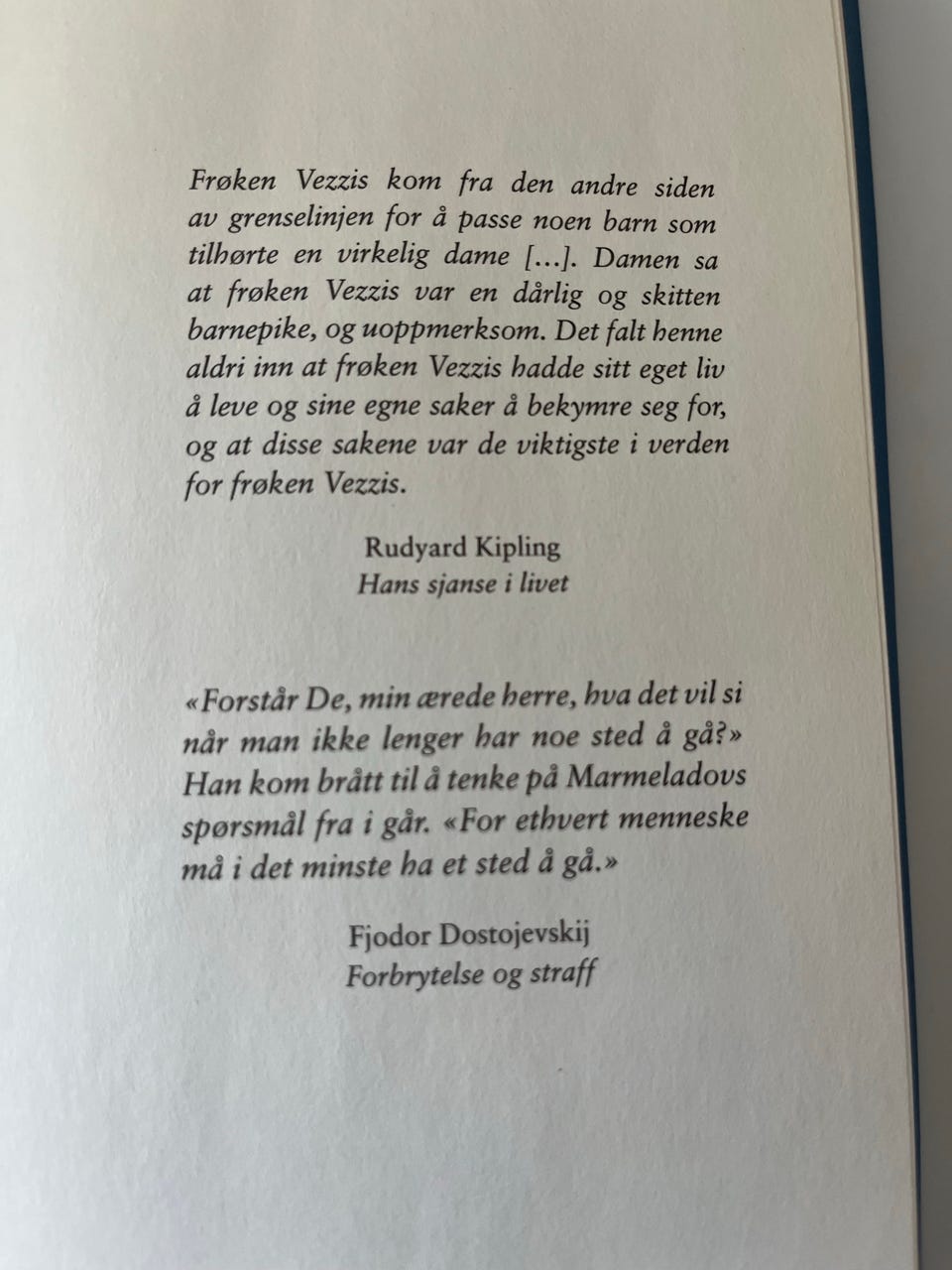 Frøken Vezzis kom fra den andre siden av grenselinjen for å passe noen barn som tilhørte en virkelig dame […]. Damen sa at frøken Vezzis var en dårlig og skitten barnepike, og uoppmerksom. Det falt henne aldri inn at frøken Vezzis hadde sitt eget liv å leve og sine egne saker å bekymre seg for, og at disse sakene var de viktigste i verden for frøken Vezzis.

Rudyard Kipling
Hans sjanse i livet

«Forstår De, min ærede herre, hva det vil si når man ikke lenger har noe sted å gå?» Han kom brått til å tenke på Marmeladovs spørsmål fra i går. «For ethvert menneske må i det minste ha et sted å gå.»

Fjodor Dostojevskij
Forbrytelse og straff